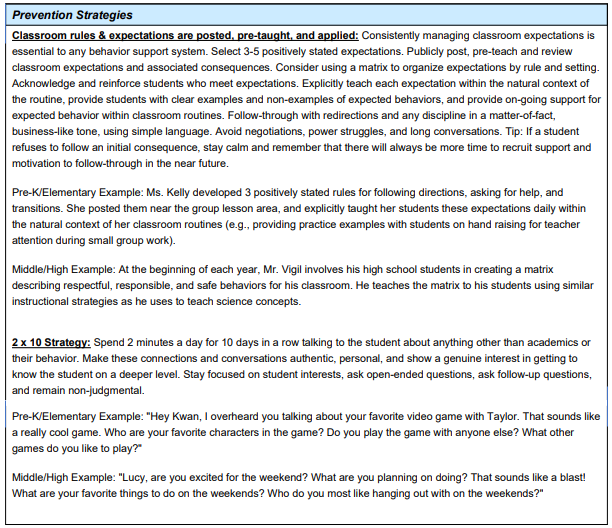 Prevention Strategies

Classroom rules & expectations are posted, pre-taught, and applied: Consistently managing classroom expectations is essential to any behavior support system. Select 3-5 positively stated expectations. Publicly post, pre-teach and review classroom expectations and associated consequences. Consider using a matrix to organize expectations by rule and setting. Acknowledge and reinforce students who meet expectations. Explicitly teach each expectation within the natural context of the routine, provide students with clear examples and non-examples of expected behaviors, and provide on-going support for expected behavior within classroom routines. Follow-through with redirections and any discipline in a matter-of-fact, business-like tone, using simple language. Avoid negotiations, power struggles, and long conversations. Tip: If a student refuses to follow an initial consequence, stay calm and remember that there will always be more time to recruit support and motivation to follow-through in the near future.

Pre-K/Elementary Example: Ms. Kelly developed 3 positively stated rules for following directions, asking for help, and transitions. She posted them near the group lesson area, and explicitly taught her students these expectations daily within the natural context of her classroom routines (e.g., providing practice examples with students on hand raising for teacher attention during small group work).

Middle/High Example: At the beginning of each year, Mr. Vigil involves his high school students in creating a matrix describing respectful, responsible, and safe behaviors for his classroom. He teaches the matrix to his students using similar instructional strategies as he uses to teach science concepts.

2 x 10 Strategy: Spend 2 minutes a day for 10 days in a row talking to the student about anything other than academics or their behavior. Make these connections and conversations authentic, personal, and show a genuine interest in getting to know the student on a deeper level. Stay focused on student interests, ask open-ended questions, ask follow-up questions, and remain non-judgmental.

Pre-K/Elementary Example: "Hey Kwan, I overheard you talking about your favorite video game with Taylor. That sounds like a really cool game. Who are your favorite characters in the game? Do you play the game with anyone else? What other games do you like to play?"

Middle/High Example: "Lucy, are you excited for the weekend? What are you planning on doing? That sounds like a blast! What are your favorite things to do on the weekends? Who do you most like hanging out with on the weekends?"